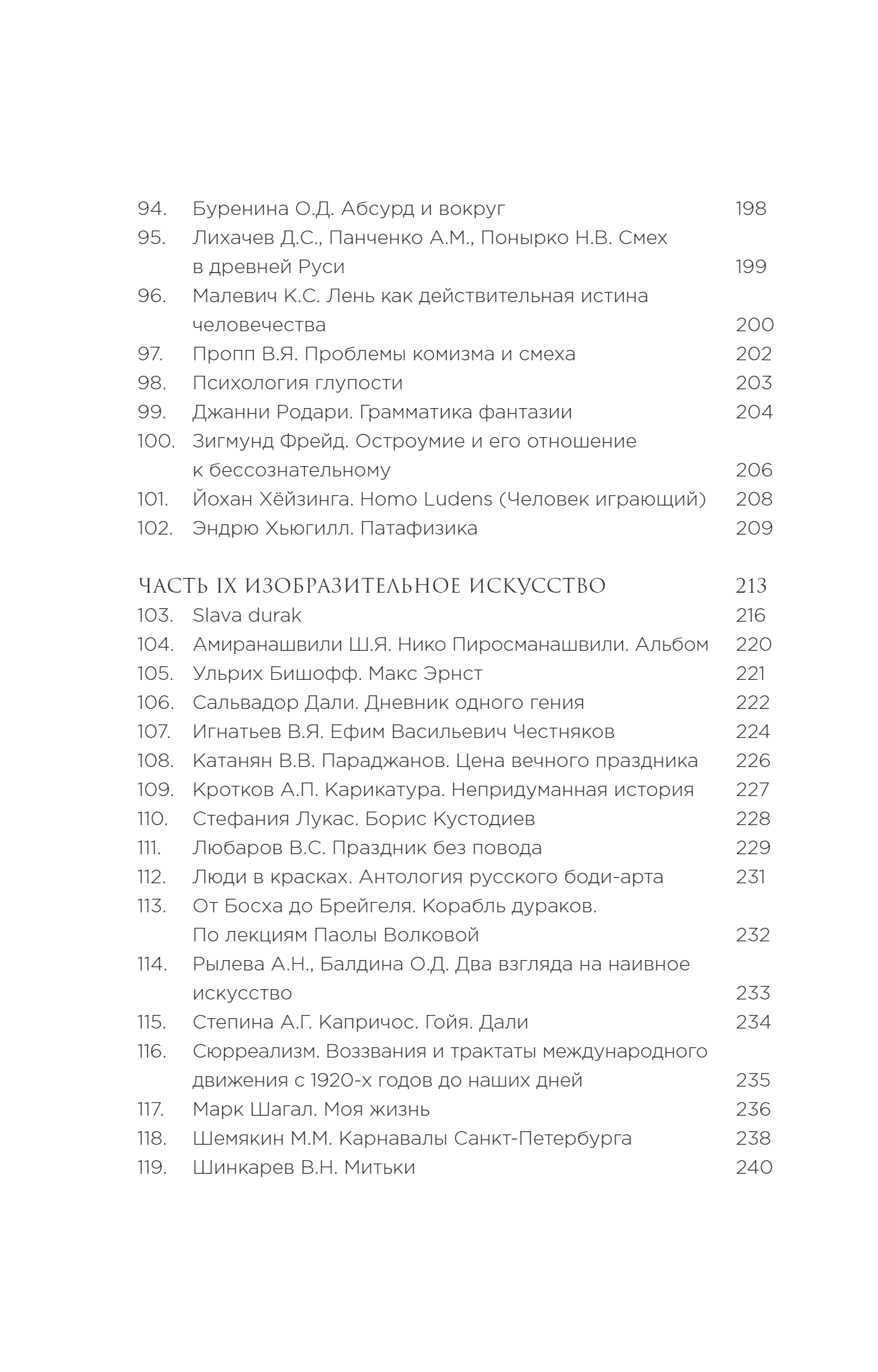 94. Буренина О.Д. Абсурд и вокруг 198
95. Лихачев Д.С., Панченко А.М., Понырко Н.В. Смех в древней Руси 199
96. Малевич К.С. Лень как действительная истина человечества 200
97. Пропп В.Я. Проблемы комизма и смеха 202
98. Психология глупости 203
99. Джанни Родари. Грамматика фантазии 204
100. Зигмунд Фрейд. Остроумие и его отношение к бессознательному 206
101. Йохан Хёйзинга. Homo Ludens (Человек играющий) 208
102. Эндрю Хьюгилл. Патафизика 209

ЧАСТЬ IX ИЗОБРАЗИТЕЛЬНОЕ ИСКУССТВО 213
103. Slava durak 216
104. Амиранашвили Ш.Я. Нико Пиросманашвили. Альбом 220
105. Ульрих Бишофф. Макс Эрнст 221
106. Сальвадор Дали. Дневник одного гения 222
107. Игнатьев В.Я. Ефим Васильевич Честняков 224
108. Катанян В.В. Параджанов. Цена вечного праздника 226
109. Кротков А.П. Карикатура. Непридуманная история 227
110. Стефания Лукас. Борис Кустодиев 228
111. Любаров В.С. Праздник без повода 229
112. Люди в красках. Антология русского боди-арта 231
113. От Босха до Брейгеля. Корабль дураков. По лекциям Паолы Волковой 232
114. Рылева А.Н., Балдина О.Д. Два взгляда на наивное искусство 233
115. Степина А.Г. Капричос. Гойя. Дали 234
116. Сюрреализм. Воззвания и трактаты международного движения с 1920-х годов до наших дней 235
117. Марк Шагал. Моя жизнь 236
118. Шемякин М.М. Карнавалы Санкт-Петербурга 238
119. Шинкарев В.Н. Митьки 240